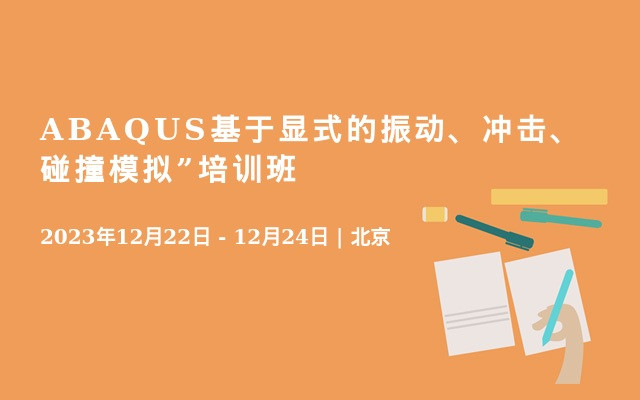 ABAQUS基于显式的振动、冲击、碰撞模拟”培训班

2023年12月22日 - 12月24日 | 北京